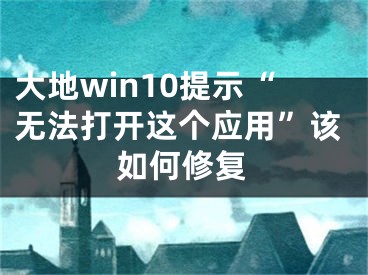 大地win10提示“无法打开这个应用”该如何修复